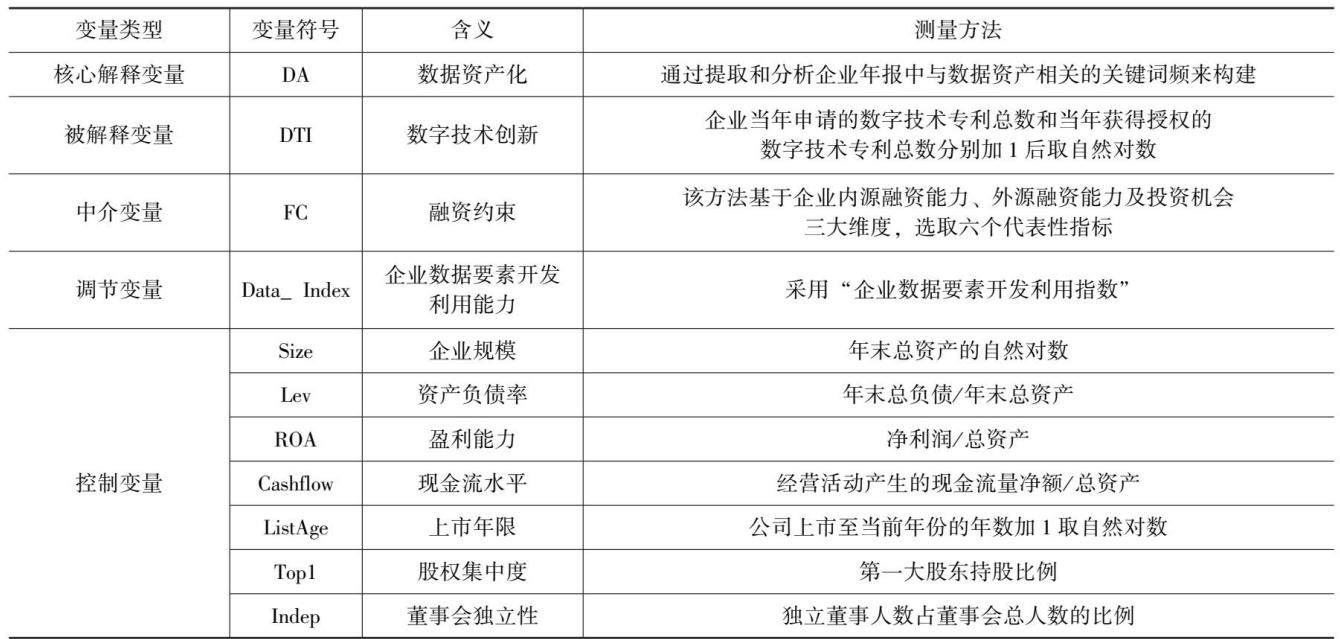 | 变量类型 | 变量符号 | 含义 | 测量方法 |
|---|---|---|---|
| 核心解释变量 | DA | 数据资产化 | 通过提取和分析企业年报中与数据资产相关的关键词频来构建 |
| 被解释变量 | DTI | 数字技术创新 | 企业当年申请的数字技术专利总数和当年获得授权的数字技术专利总数分别加1后取自然对数 |
| 中介变量 | FC | 融资约束 | 该方法基于企业内源融资能力、外源融资能力及投资机会三大维度，选取六个代表性指标 |
| 调节变量 | Data_ Index | 企业数据要素开发利用能力 | 采用“企业数据要素开发利用指数” |
| 控制变量 | Size | 企业规模 | 年末总资产的自然对数 |
|  | Lev | 资产负债率 | 年末总负债/年末总资产 |
|  | ROA | 盈利能力 | 净利润/总资产 |
|  | Cashflow | 现金流水平 | 经营活动产生的现金流量净额/总资产 |
|  | ListAge | 上市年限 | 公司上市至当前年份的年数加1取自然对数 |
|  | Top1 | 股权集中度 | 第一大股东持股比例 |
|  | Indep | 董事会独立性 | 独立董事人数占董事会总人数的比例 |